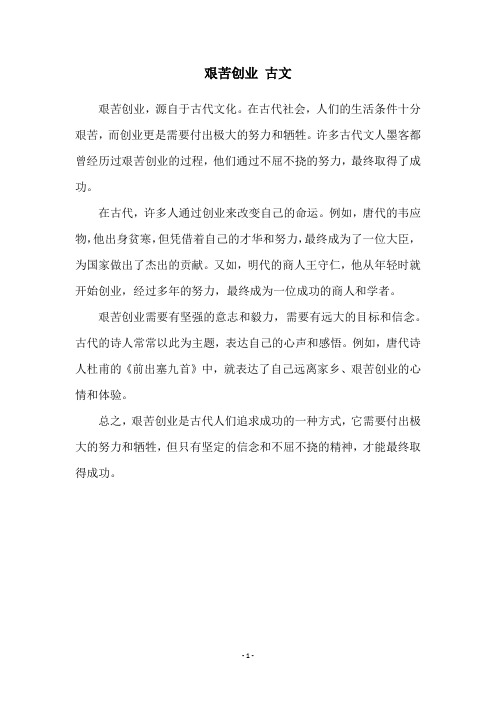 艰苦创业 古文

艰苦创业，源自于古代文化。在古代社会，人们的生活条件十分艰苦，而创业更是需要付出极大的努力和牺牲。许多古代文人墨客都曾经历过艰苦创业的过程，他们通过不屈不挠的努力，最终取得了成功。

在古代，许多人通过创业来改变自己的命运。例如，唐代的韦应物，他出身贫寒，但凭借着自己的才华和努力，最终成为了一位大臣，为国家做出了杰出的贡献。又如，明代的商人王守仁，他从年轻时就开始创业，经过多年的努力，最终成为一位成功的商人和学者。

艰苦创业需要有坚强的意志和毅力，需要有远大的目标和信念。古代的诗人常常以此为主题，表达自己的心声和感悟。例如，唐代诗人杜甫的《前出塞九首》中，就表达了自己远离家乡、艰苦创业的心情和体验。

总之，艰苦创业是古代人们追求成功的一种方式，它需要付出极大的努力和牺牲，但只有坚定的信念和不屈不挠的精神，才能最终取得成功。

- 1 -